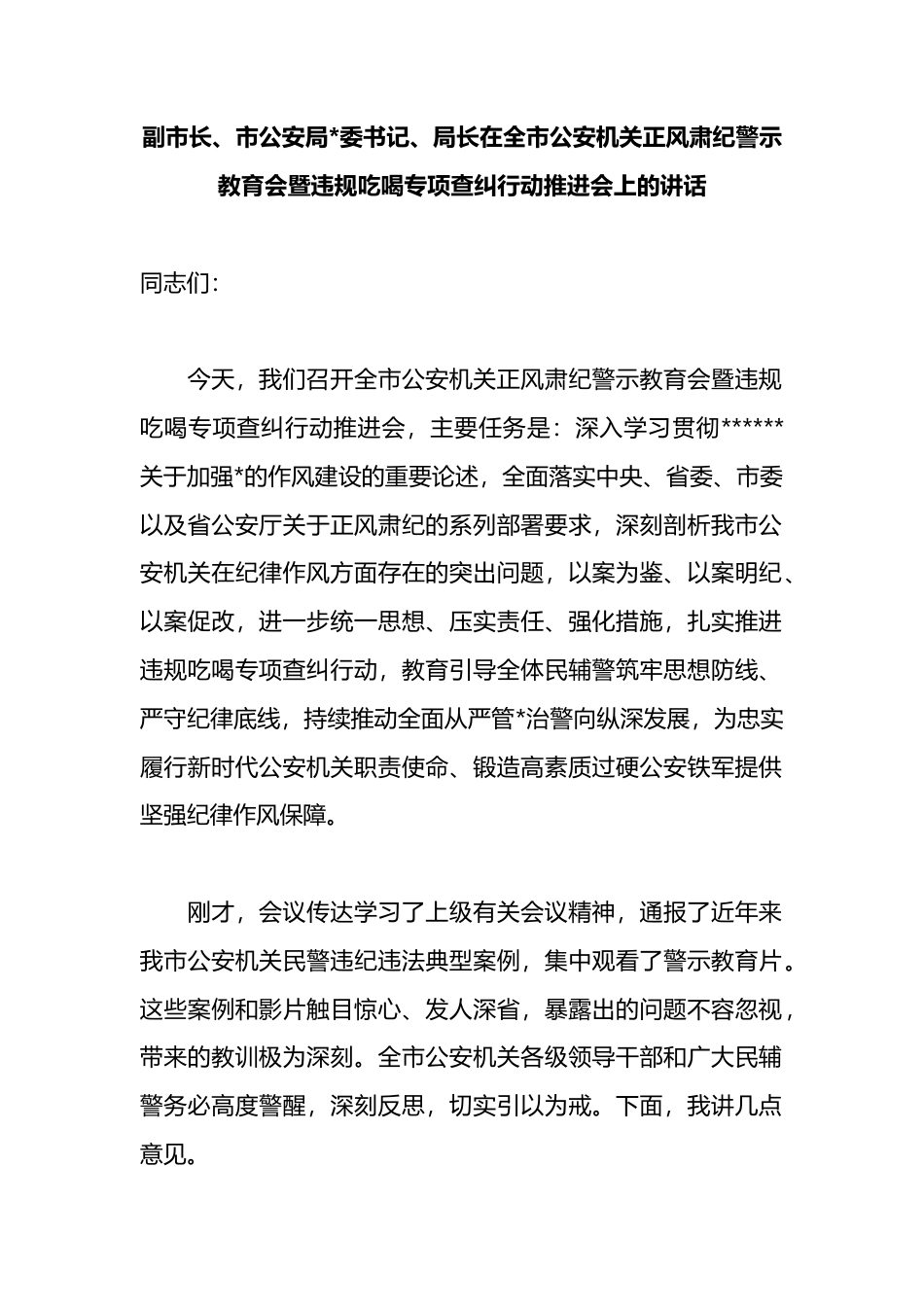 副市长、市公安局*委书记、局长在全市公安机关正风肃纪警示教育会暨违规吃喝专项查纠行动推进会上的讲话

同志们：

今天，我们召开全市公安机关正风肃纪警示教育会暨违规吃喝专项查纠行动推进会，主要任务是：深入学习贯彻******关于加强*的作风建设的重要论述，全面落实中央、省委、市委以及省公安厅关于正风肃纪的系列部署要求，深刻剖析我市公安机关在纪律作风方面存在的突出问题，以案为鉴、以案明纪、以案促改，进一步统一思想、压实责任、强化措施，扎实推进违规吃喝专项查纠行动，教育引导全体民辅警筑牢思想防线、严守纪律底线，持续推动全面从严管*治警向纵深发展，为忠实履行新时代公安机关职责使命、锻造高素质过硬公安铁军提供坚强纪律作风保障。

刚才，会议传达学习了上级有关会议精神，通报了近年来我市公安机关民警违纪违法典型案例，集中观看了警示教育片。这些案例和影片触目惊心、发人深省，暴露出的问题不容忽视，带来的教训极为深刻。全市公安机关各级领导干部和广大民辅警务必高度警醒，深刻反思，切实引以为戒。下面，我讲几点意见。